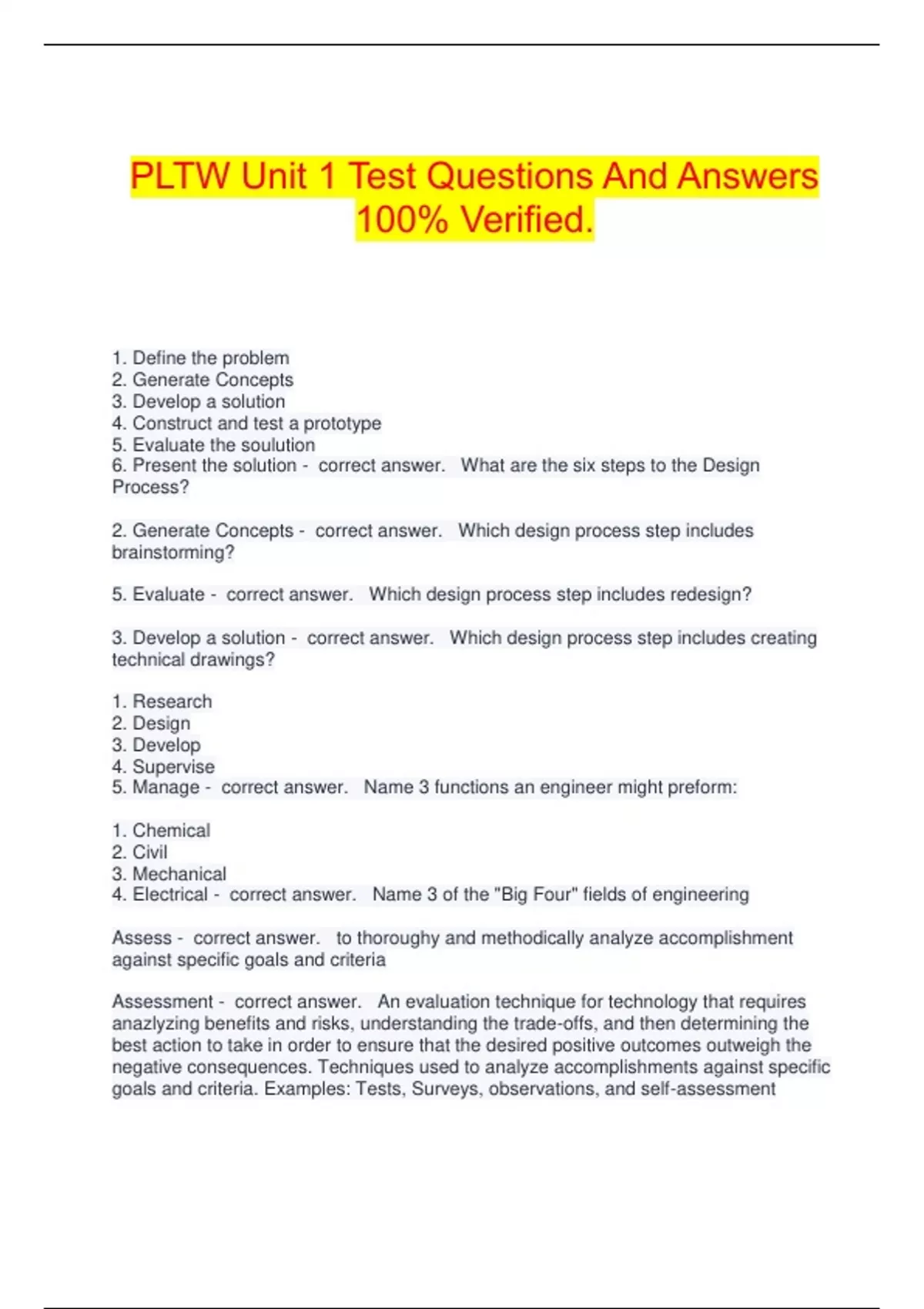 PLTW Unit 1 Test Questions And Answers 100% Verified.

1. Define the problem
2. Generate Concepts
3. Develop a solution
4. Construct and test a prototype
5. Evaluate the soulution
6. Present the solution - correct answer. What are the six steps to the Design Process?

2. Generate Concepts - correct answer. Which design process step includes brainstorming?

5. Evaluate - correct answer. Which design process step includes redesign?

3. Develop a solution - correct answer. Which design process step includes creating technical drawings?

1. Research
2. Design
3. Develop
4. Supervise
5. Manage - correct answer. Name 3 functions an engineer might preform:

1. Chemical
2. Civil
3. Mechanical
4. Electrical - correct answer. Name 3 of the "Big Four" fields of engineering

Assess - correct answer. to thoroughy and methodically analyze accomplishment against specific goals and criteria

Assessment - correct answer. An evaluation technique for technology that requires anazlyzing benefits and risks, understanding the trade-offs, and then determining the best action to take in order to ensure that the desired positive outcomes outweigh the negative consequences. Techniques used to analyze accomplishments against specific goals and criteria. Examples: Tests, Surveys, observations, and self-assessment